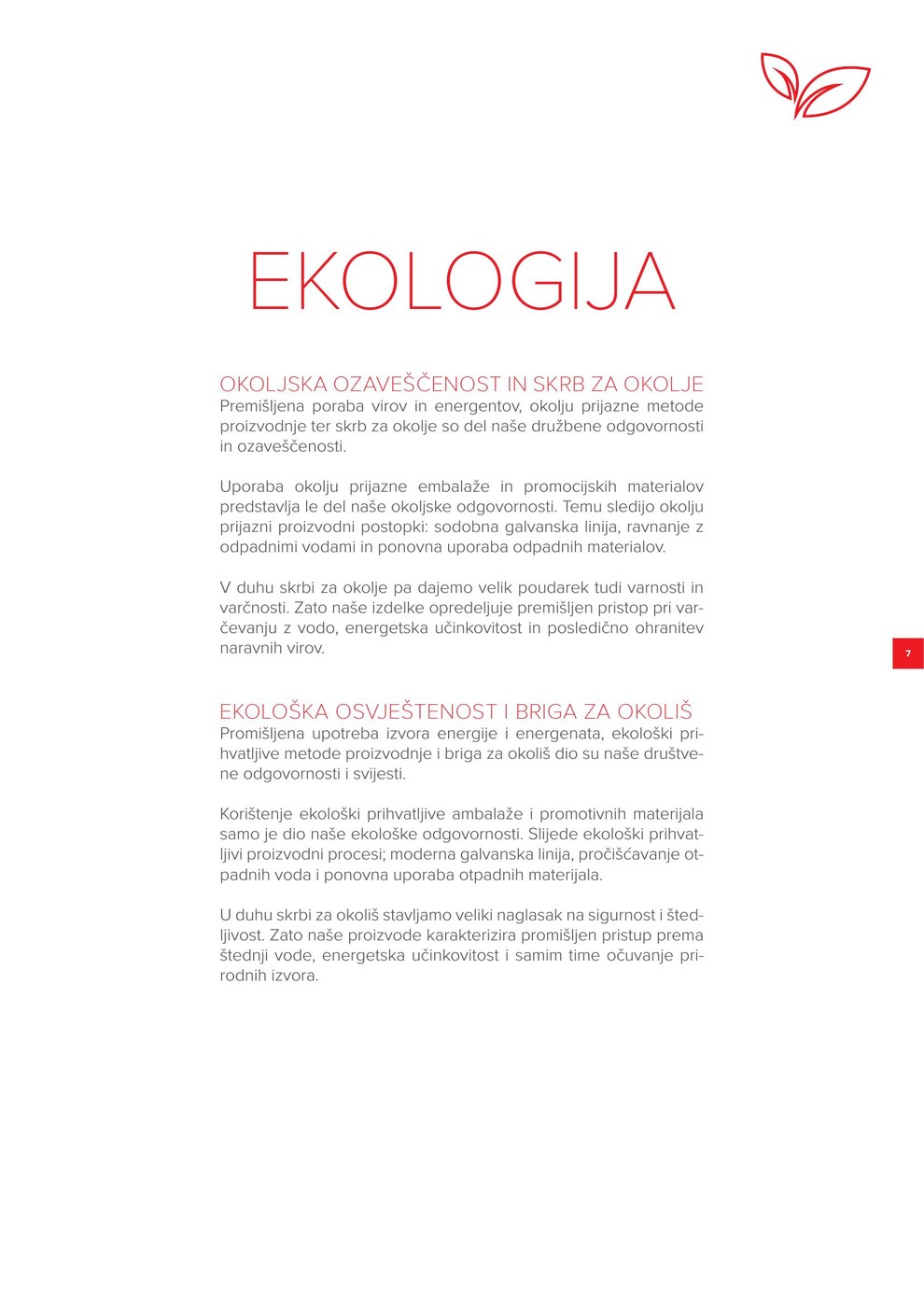 EKOLOGIJA

OKOLJSKA OZAVEŠČENOST IN SKRB ZA OKOLJE
Premišljena poraba virov in energentov, okolju prijazne metode proizvodnje ter skrb za okolje so del naše družbene odgovornosti in ozaveščenosti.

Uporaba okolju prijazne embalaže in promocijskih materialov predstavlja le del naše okoljske odgovornosti. Temu sledijo okolju prijazni proizvodni postopki: sodobna galvanska linija, ravnanje z odpadnimi vodami in ponovna uporaba odpadnih materialov.

V duhu skrbi za okolje pa dajemo velik poudarek tudi varnosti in varčnosti. Zato naše izdelke opredeljuje premišljen pristop pri varčevanju z vodo, energetska učinkovitost in posledično ohranitev naravnih virov.

7

EKOLOŠKA OSVJEŠTENOST I BRIGA ZA OKOLIŠ
Promišljena upotreba izvora energije i energenata, ekološki prihvatljive metode proizvodnje i briga za okoliš dio su naše društvene odgovornosti i svijesti.

Korištenje ekološki prihvatljive ambalaže i promotivnih materijala samo je dio naše ekološke odgovornosti. Slijede ekološki prihvatljivi proizvodni procesi; moderna galvanska linija, pročišćavanje otpadnih voda i ponovna uporaba otpadnih materijala.

U duhu skrbi za okoliš stavljamo veliki naglasak na sigurnost i štedljivost. Zato naše proizvode karakterizira promišljen pristup prema štednji vode, energetska učinkovitost i samim time očuvanje prirodnih izvora.